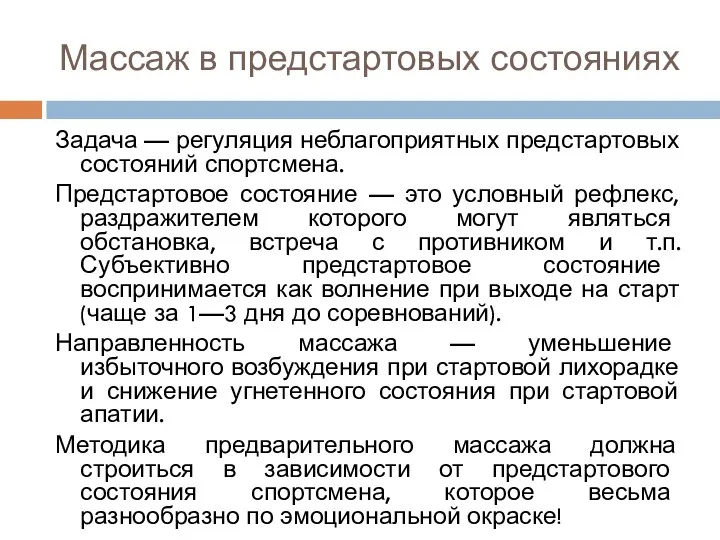 Массаж в предстартовых состояниях

Задача — регуляция неблагоприятных предстартовых состояний спортсмена.

Предстартовое состояние — это условный рефлекс, раздражителем которого могут являться обстановка, встреча с противником и т.п. Субъективно предстартовое состояние воспринимается как волнение при выходе на старт (чаще за 1—3 дня до соревнований).

Направленность массажа — уменьшение избыточного возбуждения при стартовой лихорадке и снижение угнетенного состояния при стартовой апатии.

Методика предварительного массажа должна строиться в зависимости от предстартового состояния спортсмена, которое весьма разнообразно по эмоциональной окраске!